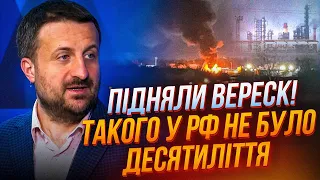 ПІДНЯЛИ ВЕРЕСК!
ТАКОГО У РФ НЕ БУЛО ДЕСЯТИЛІТТЯ